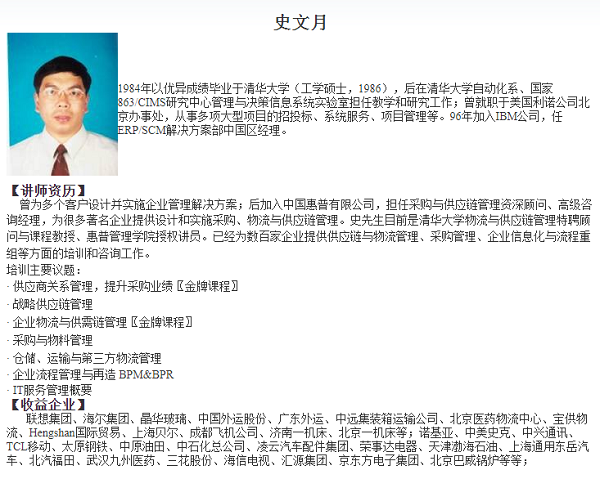 史文月

1984年以优异成绩毕业于清华大学（工学硕士，1986），后在清华大学自动化系、国家863/CIMS研究中心管理与决策信息系统实验室担任教学和研究工作；曾就职于美国利诺公司北京办事处，从事多项大型项目的招投标、系统服务、项目管理等。96年加入IBM公司，任ERP/SCM解决方案部中国区经理。

【讲师资历】
曾为多个客户设计并实施企业管理解决方案；后加入中国惠普有限公司，担任采购与供应链管理资深顾问、高级咨询经理，为很多著名企业提供设计和实施采购、物流与供应链管理。史先生目前是清华大学物流与供应链管理特聘顾问与课程教授、惠普管理学院授权讲员。已经为数百家企业提供供应链与物流管理、采购管理、企业信息化与流程重组等方面的培训和咨询工作。

培训主要议题：
· 供应商关系管理，提升采购业绩〖金牌课程〗
· 战略供应链管理
· 企业物流与供需链管理〖金牌课程〗
· 采购与物料管理
· 仓储、运输与第三方物流管理
· 企业流程管理与再造 BPM&BPR
· IT服务管理概要

【收益企业】
联想集团、海尔集团、晶华玻璃、中国外运股份、广东外运、中远集装箱运输公司、北京医药物流中心、宝供物流、Hengshan国际贸易、上海贝尔、成都飞机公司、济南一机床、北京一机床等；诺基亚、中美史克、中兴通讯、TCL移动、太原钢铁、中原油田、中石化总公司、凌云汽车配件集团、荣事达电器、天津渤海石油、上海通用东岳汽车、北汽福田、武汉九州医药、三花股份、海信电视、汇源集团、京东方电子集团、北京巴威锅炉等等；